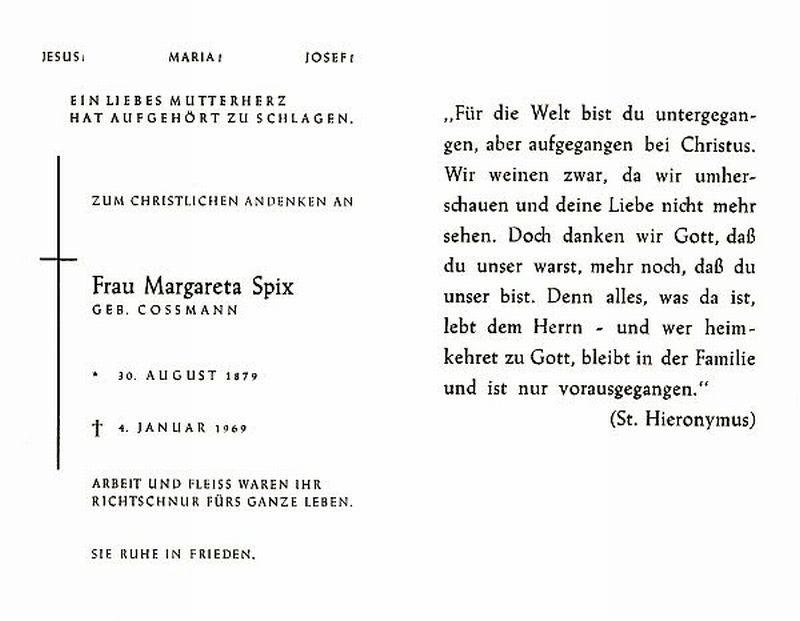 JESUS! MARIA! JOSEF!

EIN LIEBES MUTTERHERZ
HAT AUFGEHÖRT ZU SCHLAGEN.

ZUM CHRISTLICHEN ANDENKEN AN

Frau Margareta Spix
GEB. COSSMANN

* 30. AUGUST 1879

† 4. JANUAR 1969

ARBEIT UND FLEISS WAREN IHR RICHTSCHNUR FÜRS GANZE LEBEN.

SIE RUHE IN FRIEDEN.

„Für die Welt bist du untergegangen, aber aufgegangen bei Christus. Wir weinen zwar, da wir umherschauen und deine Liebe nicht mehr sehen. Doch danken wir Gott, daß du unser warst, mehr noch, daß du unser bist. Denn alles, was da ist, lebt dem Herrn - und wer heimkehret zu Gott, bleibt in der Familie und ist nur vorausgegangen."

(St. Hieronymus)